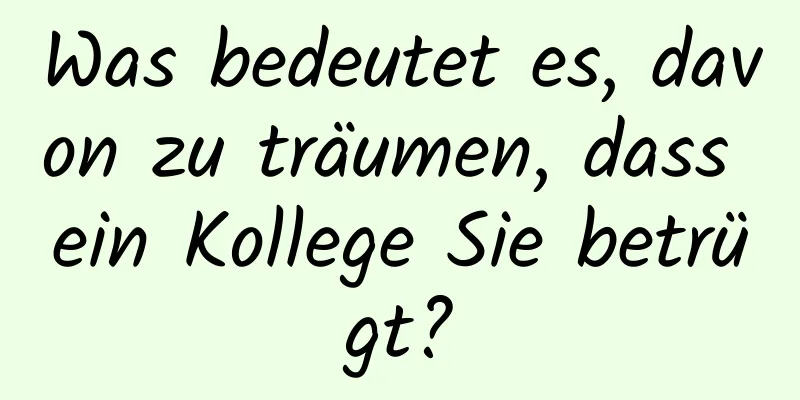 Was bedeutet es, davon zu träumen, dass ein Kollege Sie betrügt?